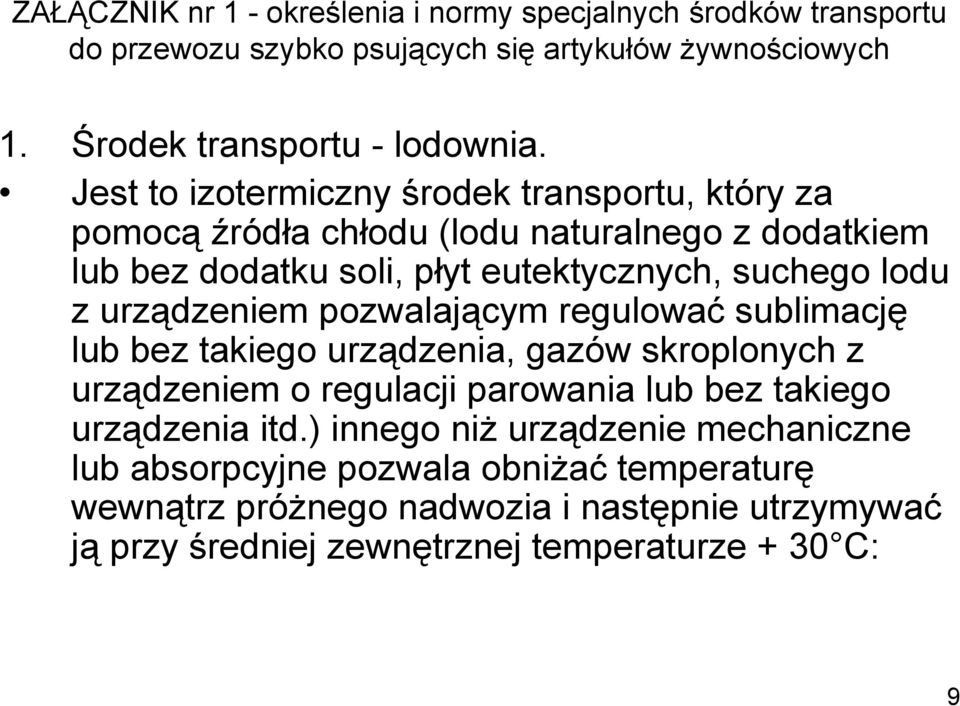 ZAŁĄCZNIK nr 1 - określenia i normy specjalnych środków transportu do przewozu szybko psujących się artykułów żywnościowych

1. Środek transportu - lodownia.

• Jest to izotermiczny środek transportu, który za pomocą źródła chłodu (lodu naturalnego z dodatkiem lub bez dodatku soli, płyt eutektycznych, suchego lodu z urządzeniem pozwalającym regulować sublimację lub bez takiego urządzenia, gazów skroplonych z urządzeniem o regulacji parowania lub bez takiego urządzenia itd.) innego niż urządzenie mechaniczne lub absorpcyjne pozwala obniżać temperaturę wewnątrz próżnego nadwozia i następnie utrzymywać ją przy średniej zewnętrznej temperaturze + 30°C:

9